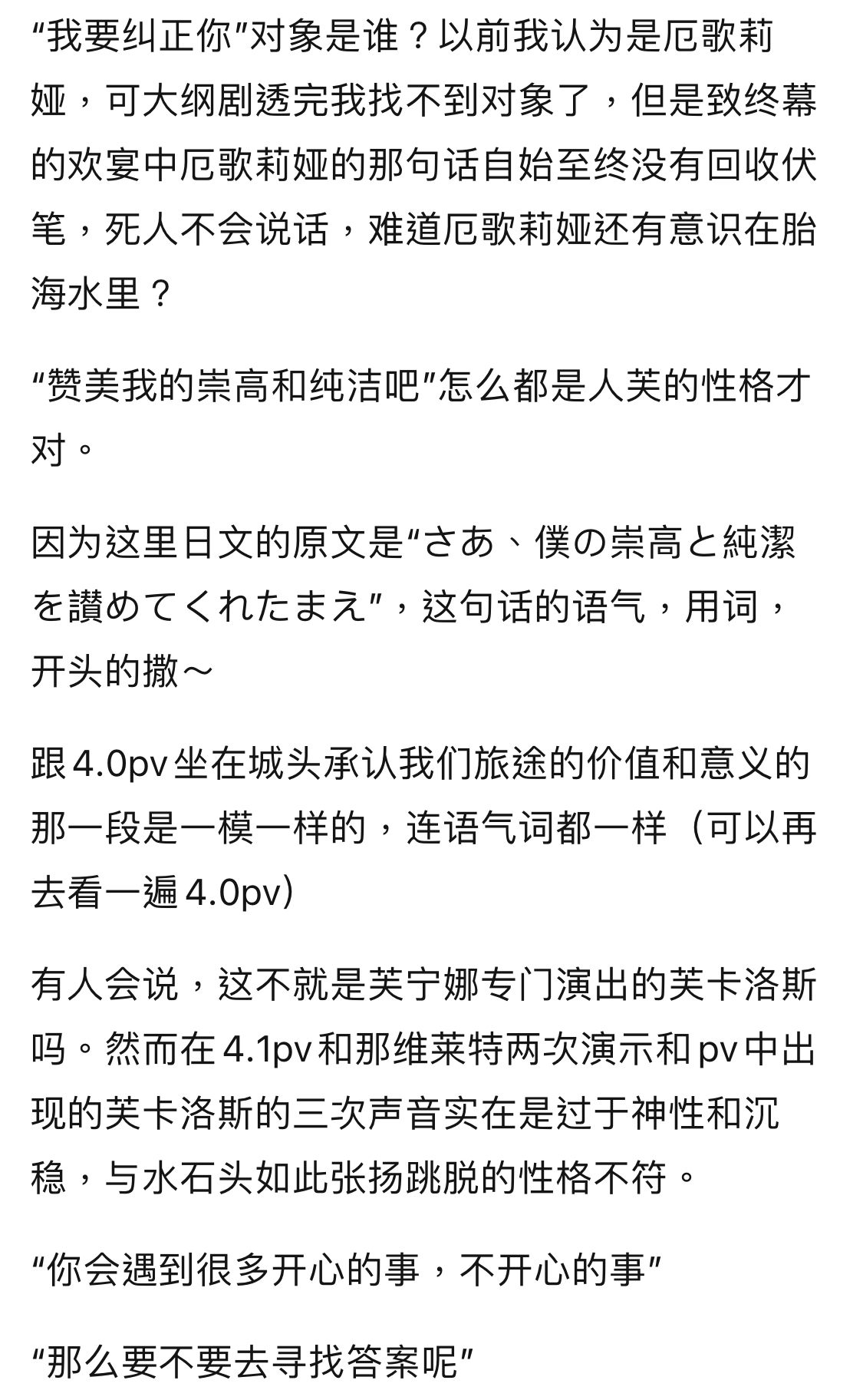 “我要纠正你”对象是谁？以前我认为是厄歌莉娅，可大纲剧透完我找不到对象了，但是致终幕的欢宴中厄歌莉娅的那句话自始至终没有回收伏笔，死人不会说话，难道厄歌莉娅还有意识在胎海水里？

“赞美我的崇高和纯洁吧”怎么都是人芙的性格才对。

因为这里日文的原文是“さあ、僕の崇高と純潔を讃めてくれたまえ”，这句话的语气，用词，开头的撒～

跟4.0pv坐在城头承认我们旅途的价值和意义的那一段是一模一样的，连语气词都一样（可以再去看一遍4.0pv）

有人会说，这不就是芙宁娜专门演出的芙卡洛斯吗。然而在4.1pv和那维莱特两次演示和pv中出现的芙卡洛斯的三次声音实在是过于神性和沉稳，与水石头如此张扬跳脱的性格不符。

“你会遇到很多开心的事，不开心的事”

“那么要不要去寻找答案呢”